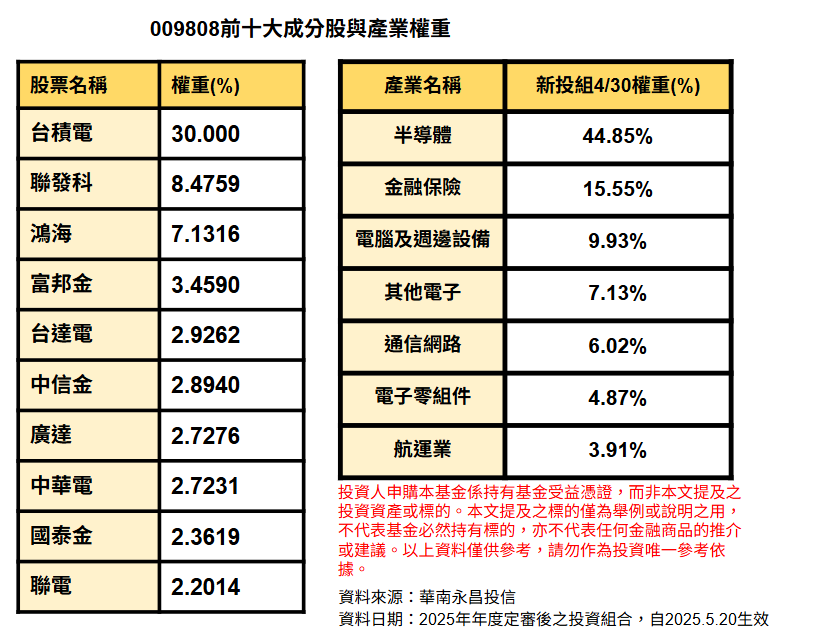 009808前十大成分股與產業權重

| 股票名稱 | 權重(%) |
|---|---|
| 台積電 | 30.000 |
| 聯發科 | 8.4759 |
| 鴻海 | 7.1316 |
| 富邦金 | 3.4590 |
| 台達電 | 2.9262 |
| 中信金 | 2.8940 |
| 廣達 | 2.7276 |
| 中華電 | 2.7231 |
| 國泰金 | 2.3619 |
| 聯電 | 2.2014 |

| 產業名稱 | 新投組4/30權重(%) |
|---|---|
| 半導體 | 44.85% |
| 金融保險 | 15.55% |
| 電腦及週邊設備 | 9.93% |
| 其他電子 | 7.13% |
| 通信網路 | 6.02% |
| 電子零組件 | 4.87% |
| 航運業 | 3.91% |

投資人申購本基金係持有基金受益憑證，而非本文提及之投資資產或標的。本文提及之標的僅為舉例或說明之用，不代表基金必然持有標的，亦不代表任何金融商品的推介或建議。以上資料僅供參考，請勿作為投資唯一參考依據。

資料來源：華南永昌投信
資料日期：2025年年度定審後之投資組合，自2025.5.20生效